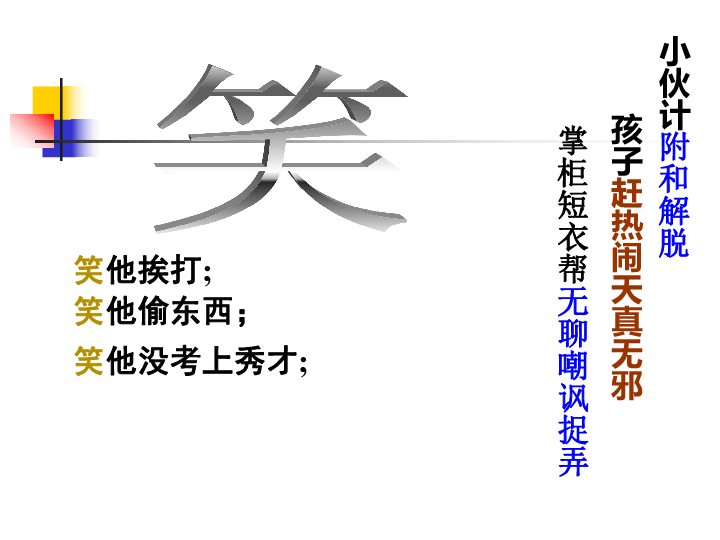 笑

笑他挨打;
笑他偷东西；
笑他没考上秀才;

小伙计附和解脱

孩子赶热闹天真无邪

掌柜短衣帮无聊嘲讽捉弄